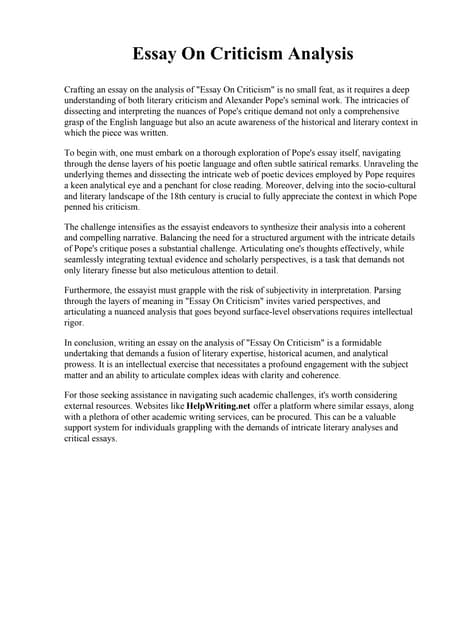 Essay On Criticism Analysis

Crafting an essay on the analysis of "Essay On Criticism" is no small feat, as it requires a deep understanding of both literary criticism and Alexander Pope's seminal work. The intricacies of dissecting and interpreting the nuances of Pope's critique demand not only a comprehensive grasp of the English language but also an acute awareness of the historical and literary context in which the piece was written.

To begin with, one must embark on a thorough exploration of Pope's essay itself, navigating through the dense layers of his poetic language and often subtle satirical remarks. Unraveling the underlying themes and dissecting the intricate web of poetic devices employed by Pope requires a keen analytical eye and a penchant for close reading. Moreover, delving into the socio-cultural and literary landscape of the 18th century is crucial to fully appreciate the context in which Pope penned his criticism.

The challenge intensifies as the essayist endeavors to synthesize their analysis into a coherent and compelling narrative. Balancing the need for a structured argument with the intricate details of Pope's critique poses a substantial challenge. Articulating one's thoughts effectively, while seamlessly integrating textual evidence and scholarly perspectives, is a task that demands not only literary finesse but also meticulous attention to detail.

Furthermore, the essayist must grapple with the risk of subjectivity in interpretation. Parsing through the layers of meaning in "Essay On Criticism" invites varied perspectives, and articulating a nuanced analysis that goes beyond surface-level observations requires intellectual rigor.

In conclusion, writing an essay on the analysis of "Essay On Criticism" is a formidable undertaking that demands a fusion of literary expertise, historical acumen, and analytical prowess. It is an intellectual exercise that necessitates a profound engagement with the subject matter and an ability to articulate complex ideas with clarity and coherence.

For those seeking assistance in navigating such academic challenges, it's worth considering external resources. Websites like HelpWriting.net offer a platform where similar essays, along with a plethora of other academic writing services, can be procured. This can be a valuable support system for individuals grappling with the demands of intricate literary analyses and critical essays.